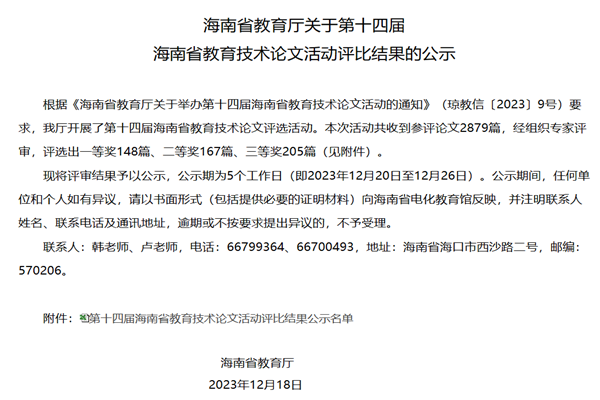 海南省教育厅关于第十四届
海南省教育技术论文活动评比结果的公示

根据《海南省教育厅关于举办第十四届海南省教育技术论文活动的通知》（琼教信〔2023〕9号）要求，我厅开展了第十四届海南省教育技术论文评选活动。本次活动共收到参评论文2879篇，经组织专家评审，评选出一等奖148篇、二等奖167篇、三等奖205篇（见附件）。

现将评审结果予以公示，公示期为5个工作日（即2023年12月20日至12月26日）。公示期间，任何单位和个人如有异议，请以书面形式（包括提供必要的证明材料）向海南省电化教育馆反映，并注明联系人姓名、联系电话及通讯地址，逾期或不按要求提出异议的，不予受理。

联系人：韩老师、卢老师，电话：66799364、66700493，地址：海南省海口市西沙路二号，邮编：570206。

附件：第十四届海南省教育技术论文活动评比结果公示名单

海南省教育厅
2023年12月18日